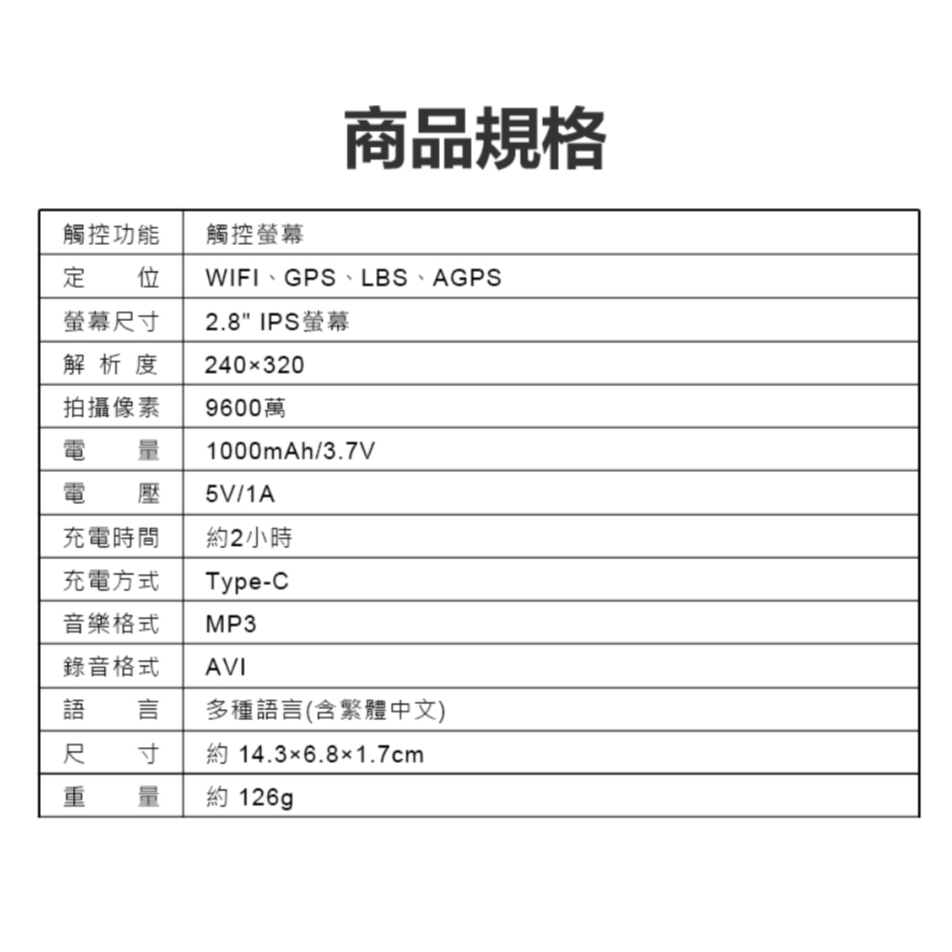 商品規格

| 觸控功能 | 觸控螢幕 |
|---|---|
| 定位 | WIFI、GPS、LBS、AGPS |
| 螢幕尺寸 | 2.8" IPS螢幕 |
| 解析度 | 240×320 |
| 拍攝像素 | 9600萬 |
| 電量 | 1000mAh/3.7V |
| 電壓 | 5V/1A |
| 充電時間 | 約2小時 |
| 充電方式 | Type-C |
| 音樂格式 | MP3 |
| 錄音格式 | AVI |
| 語言 | 多種語言(含繁體中文) |
| 尺寸 | 約14.3×6.8×1.7cm |
| 重量 | 約126g |